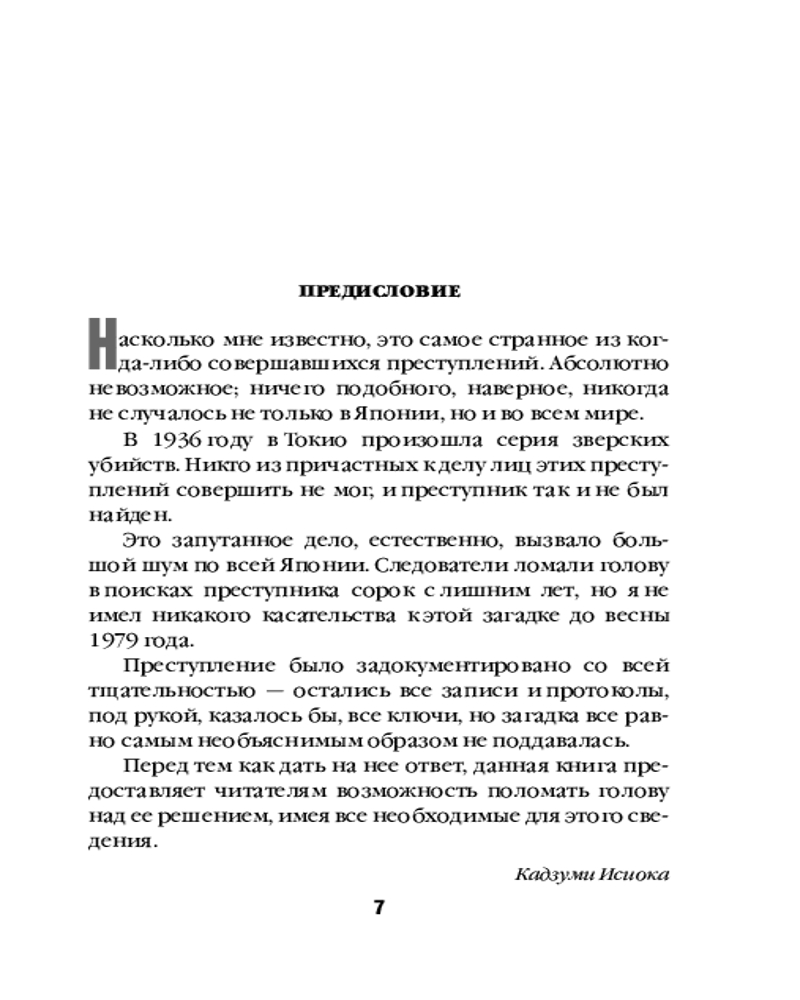 ПРЕДИСЛОВИЕ

Насколько мне известно, это самое странное из когда-либо совершавшихся преступлений. Абсолютно невозможное; ничего подобного, наверное, никогда не случалось не только в Японии, но и во всем мире.

В 1936 году в Токио произошла серия зверских убийств. Никто из причастных к делу лиц этих преступлений совершить не мог, и преступник так и не был найден.

Это запутанное дело, естественно, вызвало большой шум по всей Японии. Следователи ломали голову в поисках преступника сорок с лишним лет, но я не имел никакого касательства к этой загадке до весны 1979 года.

Преступление было задокументировано со всей тщательностью — остались все записи и протоколы, под рукой, казалось бы, все ключи, но загадка все равно самым необъяснимым образом не поддавалась.

Перед тем как дать на нее ответ, данная книга предоставляет читателям возможность поломать голову над ее решением, имея все необходимые для этого сведения.

Кадзуми Исиока

7